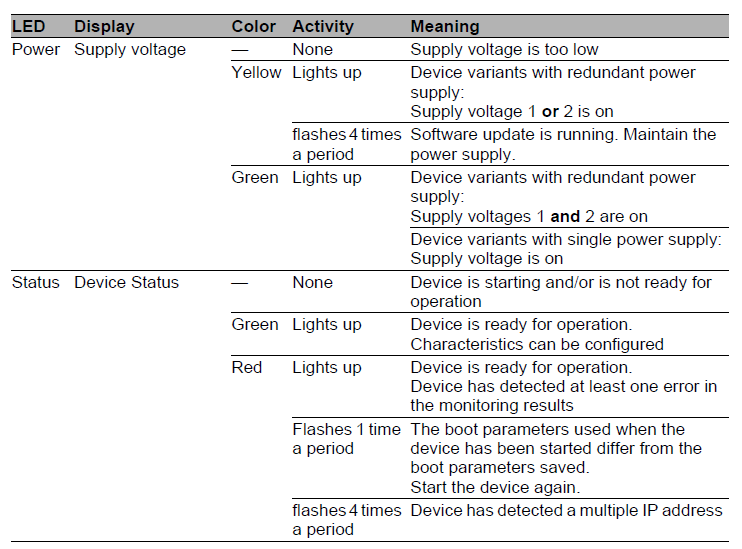 | LED | Display | Color | Activity | Meaning |
|---|---|---|---|---|
| Power | Supply voltage | — | None | Supply voltage is too low |
| | | Yellow | Lights up | Device variants with redundant power supply: Supply voltage 1 **or** 2 is on |
| | | | flashes 4 times a period | Software update is running. Maintain the power supply. |
| | | Green | Lights up | Device variants with redundant power supply: Supply voltages 1 **and** 2 are on |
| | | | | Device variants with single power supply: Supply voltage is on |
| Status | Device Status | — | None | Device is starting and/or is not ready for operation |
| | | Green | Lights up | Device is ready for operation. Characteristics can be configured |
| | | Red | Lights up | Device is ready for operation. Device has detected at least one error in the monitoring results |
| | | | Flashes 1 time a period | The boot parameters used when the device has been started differ from the boot parameters saved. Start the device again. |
| | | | flashes 4 times a period | Device has detected a multiple IP address |